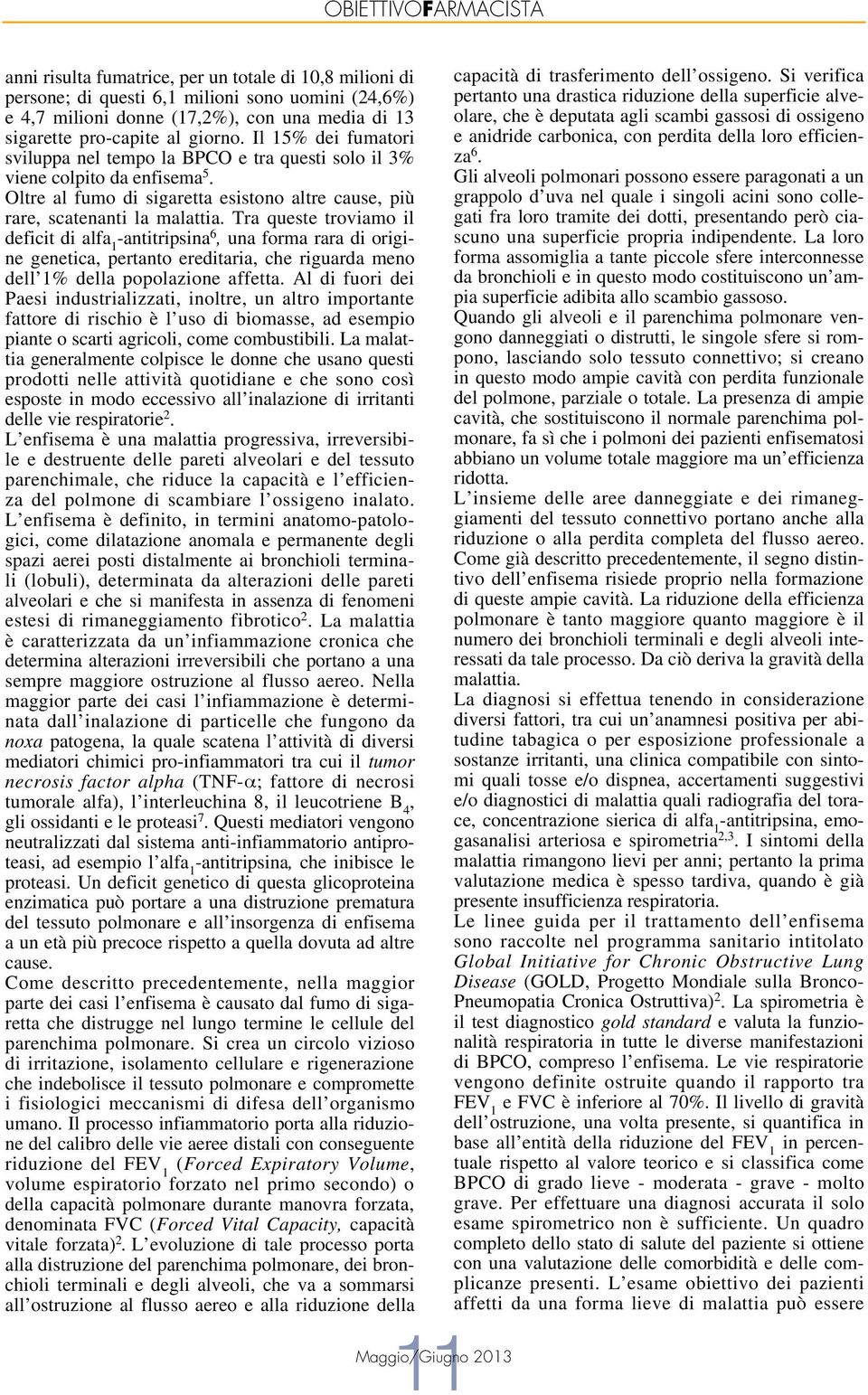 OBIETTIVOFARMACISTA

anni risulta fumatrice, per un totale di 10,8 milioni di persone; di questi 6,1 milioni sono uomini (24,6%) e 4,7 milioni donne (17,2%), con una media di 13 sigarette pro-capite al giorno. Il 15% dei fumatori sviluppa nel tempo la BPCO e tra questi solo il 3% viene colpito da enfisema$^5$.
Oltre al fumo di sigaretta esistono altre cause, più rare, scatenanti la malattia. Tra queste troviamo il deficit di alfa$_1$-antitripsina$^6$, una forma rara di origine genetica, pertanto ereditaria, che riguarda meno dell'1% della popolazione affetta. Al di fuori dei Paesi industrializzati, inoltre, un altro importante fattore di rischio è l'uso di biomasse, ad esempio piante o scarti agricoli, come combustibili. La malattia generalmente colpisce le donne che usano questi prodotti nelle attività quotidiane e che sono così esposte in modo eccessivo all'inalazione di irritanti delle vie respiratorie$^2$.
L'enfisema è una malattia progressiva, irreversibile e destruente delle pareti alveolari e del tessuto parenchimale, che riduce la capacità e l'efficienza del polmone di scambiare l'ossigeno inalato.
L'enfisema è definito, in termini anatomo-patologici, come dilatazione anomala e permanente degli spazi aerei posti distalmente ai bronchioli terminali (lobuli), determinata da alterazioni delle pareti alveolari e che si manifesta in assenza di fenomeni estesi di rimaneggiamento fibrotico$^2$. La malattia è caratterizzata da un'infiammazione cronica che determina alterazioni irreversibili che portano a una sempre maggiore ostruzione al flusso aereo. Nella maggior parte dei casi l'infiammazione è determinata dall'inalazione di particelle che fungono da noxa patogena, la quale scatena l'attività di diversi mediatori chimici pro-infiammatori tra cui il tumor necrosis factor alpha (TNF-$\alpha$; fattore di necrosi tumorale alfa), l'interleuchina 8, il leucotriene B$_4$, gli ossidanti e le proteasi$^7$. Questi mediatori vengono neutralizzati dal sistema anti-infiammatorio antiproteasi, ad esempio l'alfa$_1$-antitripsina, che inibisce le proteasi. Un deficit genetico di questa glicoproteina enzimatica può portare a una distruzione prematura del tessuto polmonare e all'insorgenza di enfisema a un età più precoce rispetto a quella dovuta ad altre cause.
Come descritto precedentemente, nella maggior parte dei casi l'enfisema è causato dal fumo di sigaretta che distrugge nel lungo termine le cellule del parenchima polmonare. Si crea un circolo vizioso di irritazione, isolamento cellulare e rigenerazione che indebolisce il tessuto polmonare e compromette i fisiologici meccanismi di difesa dell'organismo umano. Il processo infiammatorio porta alla riduzione del calibro delle vie aeree distali con conseguente riduzione del FEV$_1$ (Forced Expiratory Volume, volume espiratorio forzato nel primo secondo) o della capacità polmonare durante manovra forzata, denominata FVC (Forced Vital Capacity, capacità vitale forzata)$^2$. L'evoluzione di tale processo porta alla distruzione del parenchima polmonare, dei bronchioli terminali e degli alveoli, che va a sommarsi all'ostruzione al flusso aereo e alla riduzione della

capacità di trasferimento dell'ossigeno. Si verifica pertanto una drastica riduzione della superficie alveolare, che è deputata agli scambi gassosi di ossigeno e anidride carbonica, con perdita della loro efficienza$^6$.
Gli alveoli polmonari possono essere paragonati a un grappolo d'uva nel quale i singoli acini sono collegati fra loro tramite dei dotti, presentando però ciascuno una superficie propria indipendente. La loro forma assomiglia a tante piccole sfere interconnesse da bronchioli e in questo modo costituiscono un'ampia superficie adibita allo scambio gassoso.
Quando gli alveoli e il parenchima polmonare vengono danneggiati o distrutti, le singole sfere si rompono, lasciando solo tessuto connettivo; si creano in questo modo ampie cavità con perdita funzionale del polmone, parziale o totale. La presenza di ampie cavità, che sostituiscono il normale parenchima polmonare, fa sì che i polmoni dei pazienti enfisematosi abbiano un volume totale maggiore ma un'efficienza ridotta.
L'insieme delle aree danneggiate e dei rimaneggiamenti del tessuto connettivo portano anche alla riduzione o alla perdita completa del flusso aereo. Come già descritto precedentemente, il segno distintivo dell'enfisema risiede proprio nella formazione di queste ampie cavità. La riduzione della efficienza polmonare è tanto maggiore quanto maggiore è il numero dei bronchioli terminali e degli alveoli interessati da tale processo. Da ciò deriva la gravità della malattia.
La diagnosi si effettua tenendo in considerazione diversi fattori, tra cui un'anamnesi positiva per abitudine tabagica o per esposizione professionale a sostanze irritanti, una clinica compatibile con sintomi quali tosse e/o dispnea, accertamenti suggestivi e/o diagnostici di malattia quali radiografia del torace, concentrazione sierica di alfa$_1$-antitripsina, emogasanalisi arteriosa e spirometria$^{2,3}$. I sintomi della malattia rimangono lievi per anni; pertanto la prima valutazione medica è spesso tardiva, quando è già presente insufficienza respiratoria.
Le linee guida per il trattamento dell'enfisema sono raccolte nel programma sanitario intitolato Global Initiative for Chronic Obstructive Lung Disease (GOLD, Progetto Mondiale sulla Bronco-Pneumopatia Cronica Ostruttiva)$^2$. La spirometria è il test diagnostico gold standard e valuta la funzionalità respiratoria in tutte le diverse manifestazioni di BPCO, compreso l'enfisema. Le vie respiratorie vengono definite ostruite quando il rapporto tra FEV$_1$ e FVC è inferiore al 70%. Il livello di gravità dell'ostruzione, una volta presente, si quantifica in base all'entità della riduzione del FEV$_1$ in percentuale rispetto al valore teorico e si classifica come BPCO di grado lieve - moderata - grave - molto grave. Per effettuare una diagnosi accurata il solo esame spirometrico non è sufficiente. Un quadro completo dello stato di salute del paziente si ottiene con una valutazione delle comorbidità e delle complicanze presenti. L'esame obiettivo dei pazienti affetti da una forma lieve di malattia può essere

11
Maggio/Giugno 2013